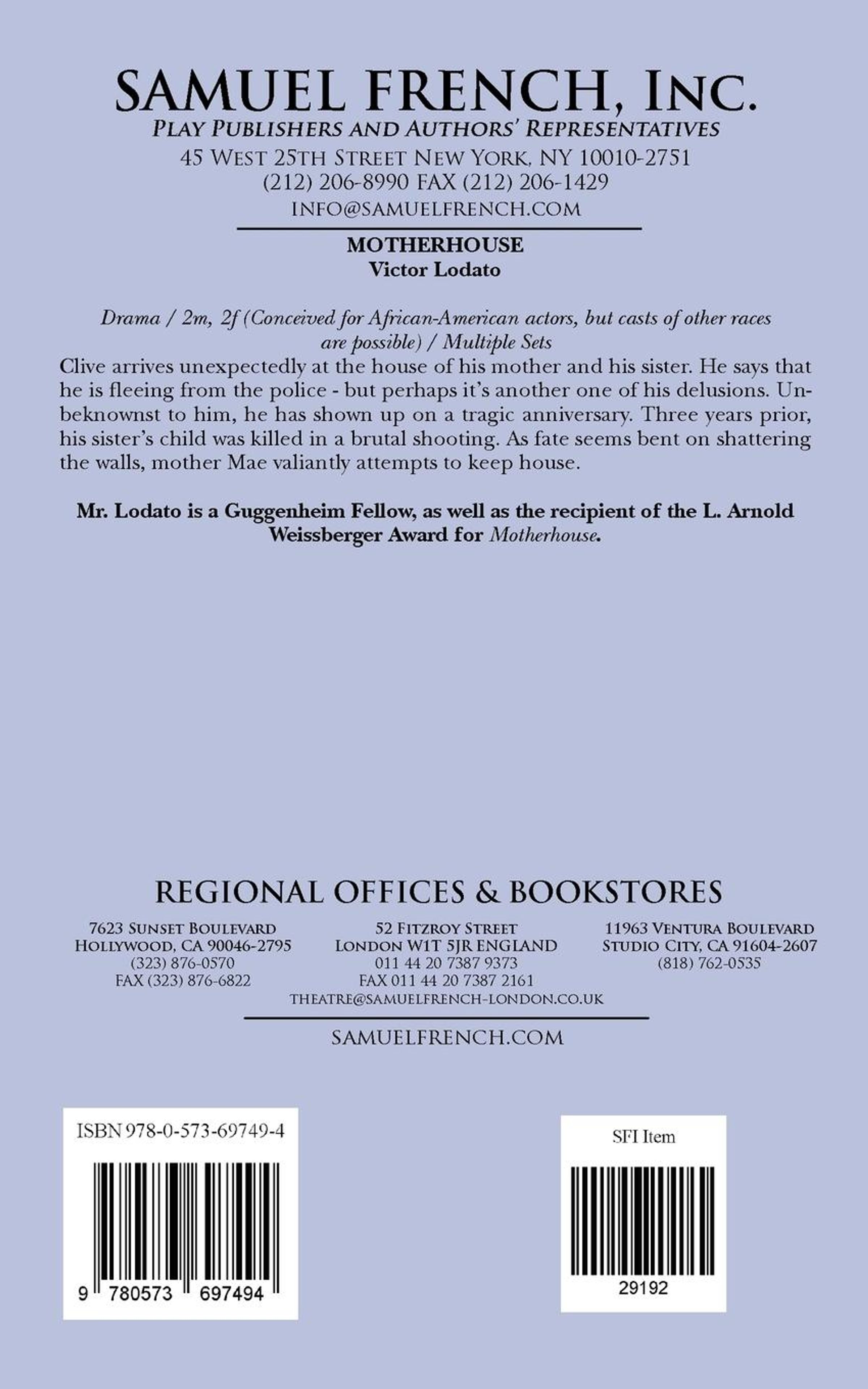 SAMUEL FRENCH, INC.
PLAY PUBLISHERS AND AUTHORS' REPRESENTATIVES
45 WEST 25TH STREET NEW YORK, NY 10010-2751
(212) 206-8990 FAX (212) 206-1429
INFO@SAMUELFRENCH.COM

MOTHERHOUSE
Victor Lodato

Drama / 2m, 2f (Conceived for African-American actors, but casts of other races are possible) / Multiple Sets

Clive arrives unexpectedly at the house of his mother and his sister. He says that he is fleeing from the police - but perhaps it's another one of his delusions. Unbeknownst to him, he has shown up on a tragic anniversary. Three years prior, his sister's child was killed in a brutal shooting. As fate seems bent on shattering the walls, mother Mae valiantly attempts to keep house.

Mr. Lodato is a Guggenheim Fellow, as well as the recipient of the L. Arnold Weissberger Award for Motherhouse.

REGIONAL OFFICES & BOOKSTORES

7623 SUNSET BOULEVARD
HOLLYWOOD, CA 90046-2795
(323) 876-0570
FAX (323) 876-6822

52 FITZROY STREET
LONDON W1T 5JR ENGLAND
011 44 20 7387 9373
FAX 011 44 20 7387 2161
THEATRE@SAMUELFRENCH-LONDON.CO.UK

11963 VENTURA BOULEVARD
STUDIO CITY, CA 91604-2607
(818) 762-0535

SAMUELFRENCH.COM

ISBN 978-0-573-69749-4

9 780573 697494

SFI Item

29192